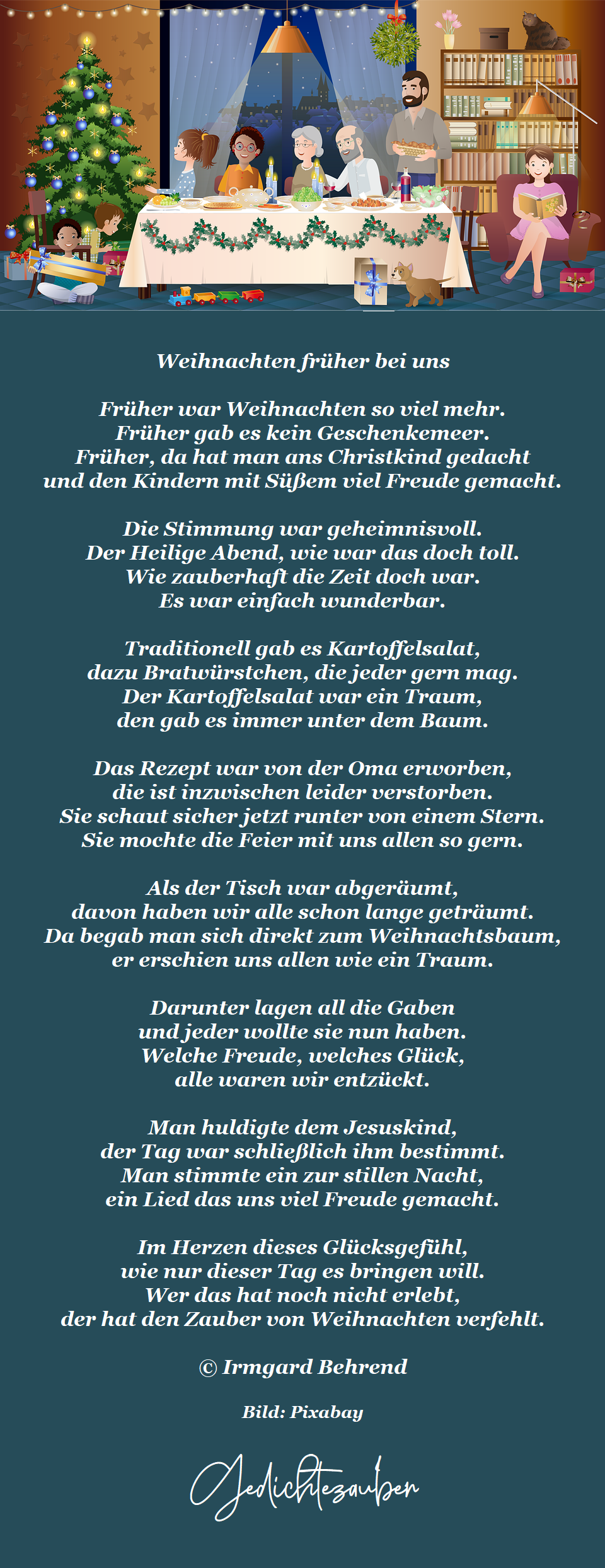 Weihnachten früher bei uns

Früher war Weihnachten so viel mehr.
Früher gab es kein Geschenkemeer.
Früher, da hat man ans Christkind gedacht
und den Kindern mit Süßem viel Freude gemacht.

Die Stimmung war geheimnisvoll.
Der Heilige Abend, wie war das doch toll.
Wie zauberhaft die Zeit doch war.
Es war einfach wunderbar.

Traditionell gab es Kartoffelsalat,
dazu Bratwürstchen, die jeder gern mag.
Der Kartoffelsalat war ein Traum,
den gab es immer unter dem Baum.

Das Rezept war von der Oma erworben,
die ist inzwischen leider verstorben.
Sie schaut sicher jetzt runter von einem Stern.
Sie mochte die Feier mit uns allen so gern.

Als der Tisch war abgeräumt,
davon haben wir alle schon lange geträumt.
Da begab man sich direkt zum Weihnachtsbaum,
er erschien uns allen wie ein Traum.

Darunter lagen all die Gaben
und jeder wollte sie nun haben.
Welche Freude, welches Glück,
alle waren wir entzückt.

Man huldigte dem Jesuskind,
der Tag war schließlich ihm bestimmt.
Man stimmte ein zur stillen Nacht,
ein Lied das uns viel Freude gemacht.

Im Herzen dieses Glücksgefühl,
wie nur dieser Tag es bringen will.
Wer das hat noch nicht erlebt,
der hat den Zauber von Weihnachten verfehlt.

© Irmgard Behrend

Bild: Pixabay

Gedichtezauber